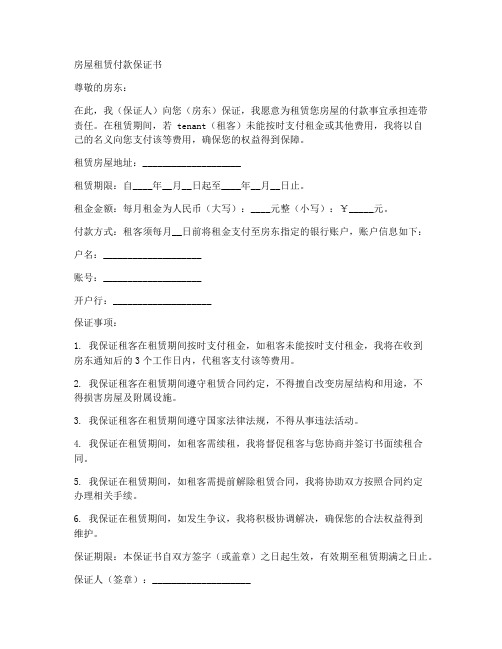 房屋租赁付款保证书

尊敬的房东：

在此，我（保证人）向您（房东）保证，我愿意为租赁您房屋的付款事宜承担连带责任。在租赁期间，若 tenant（租客）未能按时支付租金或其他费用，我将以自己的名义向您支付该等费用，确保您的权益得到保障。

租赁房屋地址：____________________

租赁期限：自____年__月__日起至____年__月__日止。

租金金额：每月租金为人民币（大写）：____元整（小写）：￥_____元。

付款方式：租客须每月__日前将租金支付至房东指定的银行账户，账户信息如下：

户名：____________________

账号：____________________

开户行：____________________

保证事项：

1. 我保证租客在租赁期间按时支付租金，如租客未能按时支付租金，我将在收到房东通知后的 3 个工作日内，代租客支付该等费用。

2. 我保证租客在租赁期间遵守租赁合同约定，不得擅自改变房屋结构和用途，不得损害房屋及附属设施。

3. 我保证租客在租赁期间遵守国家法律法规，不得从事违法活动。

4. 我保证在租赁期间，如租客需续租，我将督促租客与您协商并签订书面续租合同。

5. 我保证在租赁期间，如租客需提前解除租赁合同，我将协助双方按照合同约定办理相关手续。

6. 我保证在租赁期间，如发生争议，我将积极协调解决，确保您的合法权益得到维护。

保证期限：本保证书自双方签字（或盖章）之日起生效，有效期至租赁期满之日止。

保证人（签章）：____________________